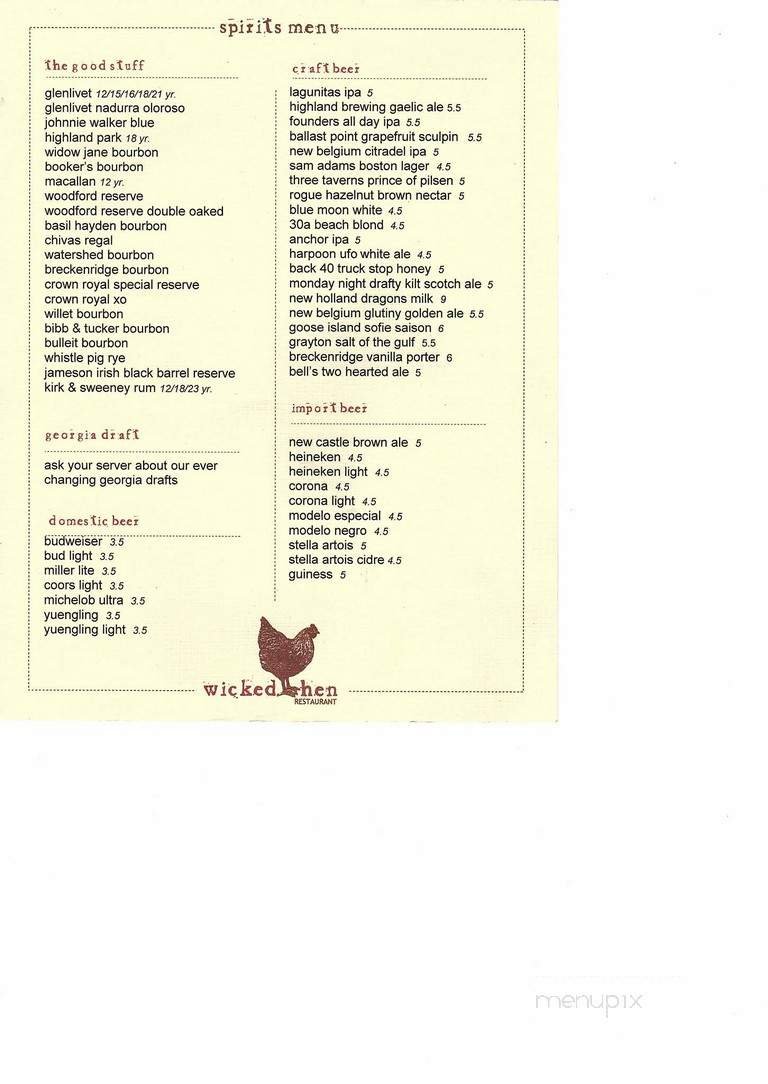 spirits menu

the good stuff

glenlivet 12/15/16/18/21 yr.
glenlivet nadurra oloroso
johnnie walker blue
highland park 18 yr.
widow jane bourbon
booker's bourbon
macallan 12 yr.
woodford reserve
woodford reserve double oaked
basil hayden bourbon
chivas regal
watershed bourbon
breckenridge bourbon
crown royal special reserve
crown royal xo
willet bourbon
bibb & tucker bourbon
bulleit bourbon
whistle pig rye
jameson irish black barrel reserve
kirk & sweeney rum 12/18/23 yr.

georgia draft

ask your server about our ever changing georgia drafts

domestic beer

budweiser 3.5
bud light 3.5
miller lite 3.5
coors light 3.5
michelob ultra 3.5
yuengling 3.5
yuengling light 3.5

craft beer

lagunitas ipa 5
highland brewing gaelic ale 5.5
founders all day ipa 5.5
ballast point grapefruit sculpin 5.5
new belgium citradel ipa 5
sam adams boston lager 4.5
three taverns prince of pilsen 5
rogue hazelnut brown nectar 5
blue moon white 4.5
30a beach blond 4.5
anchor ipa 5
harpoon ufo white ale 4.5
back 40 truck stop honey 5
monday night drafty kilt scotch ale 5
new holland dragons milk 9
new belgium glutiny golden ale 5.5
goose island sofie saison 6
grayton salt of the gulf 5.5
breckenridge vanilla porter 6
bell's two hearted ale 5

import beer

new castle brown ale 5
heineken 4.5
heineken light 4.5
corona 4.5
corona light 4.5
modelo especial 4.5
modelo negro 4.5
stella artois 5
stella artois cidre 4.5
guiness 5

wicked hen
RESTAURANT

menupix